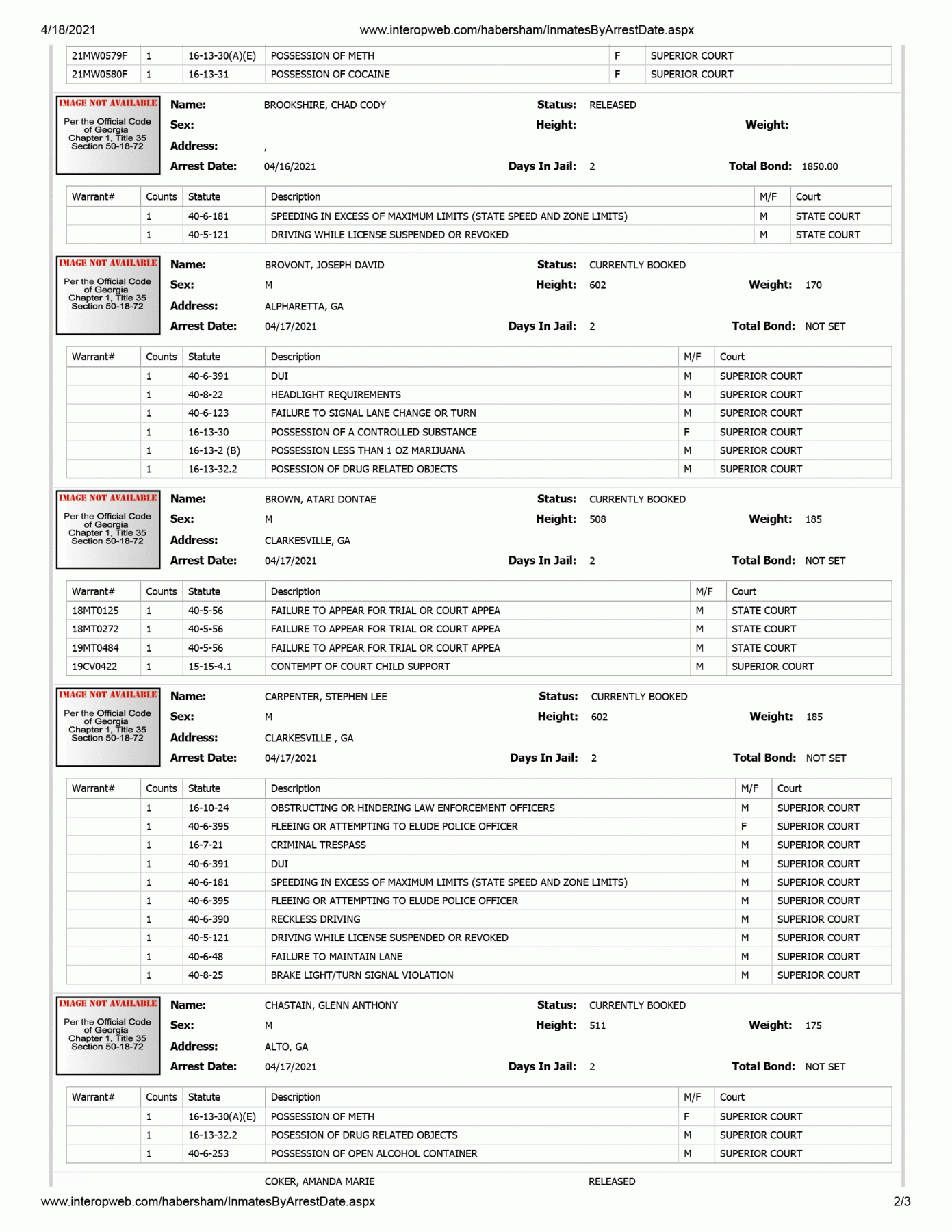 4/18/2021 www.interopweb.com/habersham/InmatesByArrestDate.aspx

| 21MW0579F | 1 | 16-13-30(A)(E) | POSSESSION OF METH | F | SUPERIOR COURT |
|---|---|---|---|---|---|
| 21MW0580F | 1 | 16-13-31 | POSSESSION OF COCAINE | F | SUPERIOR COURT |

IMAGE NOT AVAILABLE
Per the Official Code of Georgia Chapter 1, Title 35 Section 50-18-72

Name: BROOKSHIRE, CHAD CODY
Status: RELEASED
Sex:
Height:
Weight:
Address: ,
Arrest Date: 04/16/2021
Days In Jail: 2
Total Bond: 1850.00

| Warrant# | Counts | Statute | Description | M/F | Court |
|---|---|---|---|---|---|
| | 1 | 40-6-181 | SPEEDING IN EXCESS OF MAXIMUM LIMITS (STATE SPEED AND ZONE LIMITS) | M | STATE COURT |
| | 1 | 40-5-121 | DRIVING WHILE LICENSE SUSPENDED OR REVOKED | M | STATE COURT |

IMAGE NOT AVAILABLE
Per the Official Code of Georgia Chapter 1, Title 35 Section 50-18-72

Name: BROVONT, JOSEPH DAVID
Status: CURRENTLY BOOKED
Sex: M
Height: 602
Weight: 170
Address: ALPHARETTA, GA
Arrest Date: 04/17/2021
Days In Jail: 2
Total Bond: NOT SET

| Warrant# | Counts | Statute | Description | M/F | Court |
|---|---|---|---|---|---|
| | 1 | 40-6-391 | DUI | M | SUPERIOR COURT |
| | 1 | 40-8-22 | HEADLIGHT REQUIREMENTS | M | SUPERIOR COURT |
| | 1 | 40-6-123 | FAILURE TO SIGNAL LANE CHANGE OR TURN | M | SUPERIOR COURT |
| | 1 | 16-13-30 | POSSESSION OF A CONTROLLED SUBSTANCE | F | SUPERIOR COURT |
| | 1 | 16-13-2 (B) | POSSESSION LESS THAN 1 OZ MARIJUANA | M | SUPERIOR COURT |
| | 1 | 16-13-32.2 | POSESSION OF DRUG RELATED OBJECTS | M | SUPERIOR COURT |

IMAGE NOT AVAILABLE
Per the Official Code of Georgia Chapter 1, Title 35 Section 50-18-72

Name: BROWN, ATARI DONTAE
Status: CURRENTLY BOOKED
Sex: M
Height: 508
Weight: 185
Address: CLARKESVILLE, GA
Arrest Date: 04/17/2021
Days In Jail: 2
Total Bond: NOT SET

| Warrant# | Counts | Statute | Description | M/F | Court |
|---|---|---|---|---|---|
| 18MT0125 | 1 | 40-5-56 | FAILURE TO APPEAR FOR TRIAL OR COURT APPEA | M | STATE COURT |
| 18MT0272 | 1 | 40-5-56 | FAILURE TO APPEAR FOR TRIAL OR COURT APPEA | M | STATE COURT |
| 19MT0484 | 1 | 40-5-56 | FAILURE TO APPEAR FOR TRIAL OR COURT APPEA | M | STATE COURT |
| 19CV0422 | 1 | 15-15-4.1 | CONTEMPT OF COURT CHILD SUPPORT | M | SUPERIOR COURT |

IMAGE NOT AVAILABLE
Per the Official Code of Georgia Chapter 1, Title 35 Section 50-18-72

Name: CARPENTER, STEPHEN LEE
Status: CURRENTLY BOOKED
Sex: M
Height: 602
Weight: 185
Address: CLARKESVILLE , GA
Arrest Date: 04/17/2021
Days In Jail: 2
Total Bond: NOT SET

| Warrant# | Counts | Statute | Description | M/F | Court |
|---|---|---|---|---|---|
| | 1 | 16-10-24 | OBSTRUCTING OR HINDERING LAW ENFORCEMENT OFFICERS | M | SUPERIOR COURT |
| | 1 | 40-6-395 | FLEEING OR ATTEMPTING TO ELUDE POLICE OFFICER | F | SUPERIOR COURT |
| | 1 | 16-7-21 | CRIMINAL TRESPASS | M | SUPERIOR COURT |
| | 1 | 40-6-391 | DUI | M | SUPERIOR COURT |
| | 1 | 40-6-181 | SPEEDING IN EXCESS OF MAXIMUM LIMITS (STATE SPEED AND ZONE LIMITS) | M | SUPERIOR COURT |
| | 1 | 40-6-395 | FLEEING OR ATTEMPTING TO ELUDE POLICE OFFICER | M | SUPERIOR COURT |
| | 1 | 40-6-390 | RECKLESS DRIVING | M | SUPERIOR COURT |
| | 1 | 40-5-121 | DRIVING WHILE LICENSE SUSPENDED OR REVOKED | M | SUPERIOR COURT |
| | 1 | 40-6-48 | FAILURE TO MAINTAIN LANE | M | SUPERIOR COURT |
| | 1 | 40-8-25 | BRAKE LIGHT/TURN SIGNAL VIOLATION | M | SUPERIOR COURT |

IMAGE NOT AVAILABLE
Per the Official Code of Georgia Chapter 1, Title 35 Section 50-18-72

Name: CHASTAIN, GLENN ANTHONY
Status: CURRENTLY BOOKED
Sex: M
Height: 511
Weight: 175
Address: ALTO, GA
Arrest Date: 04/17/2021
Days In Jail: 2
Total Bond: NOT SET

| Warrant# | Counts | Statute | Description | M/F | Court |
|---|---|---|---|---|---|
| | 1 | 16-13-30(A)(E) | POSSESSION OF METH | F | SUPERIOR COURT |
| | 1 | 16-13-32.2 | POSESSION OF DRUG RELATED OBJECTS | M | SUPERIOR COURT |
| | 1 | 40-6-253 | POSSESSION OF OPEN ALCOHOL CONTAINER | M | SUPERIOR COURT |

COKER, AMANDA MARIE RELEASED

www.interopweb.com/habersham/InmatesByArrestDate.aspx 2/3